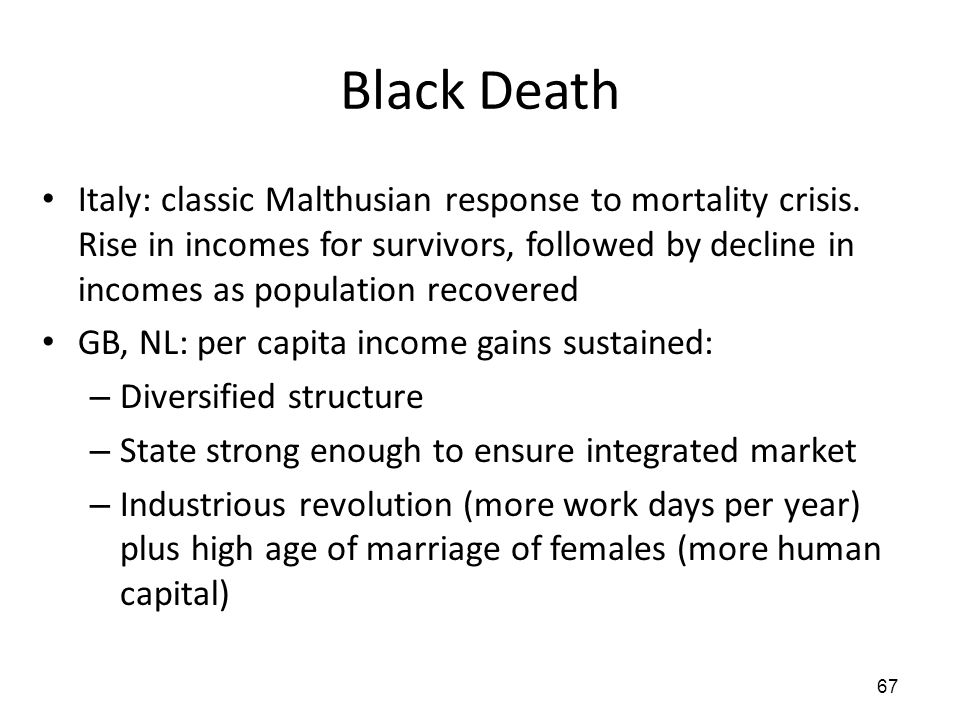 Black Death

• Italy: classic Malthusian response to mortality crisis. Rise in incomes for survivors, followed by decline in incomes as population recovered
• GB, NL: per capita income gains sustained:
– Diversified structure
– State strong enough to ensure integrated market
– Industrious revolution (more work days per year) plus high age of marriage of females (more human capital)

67